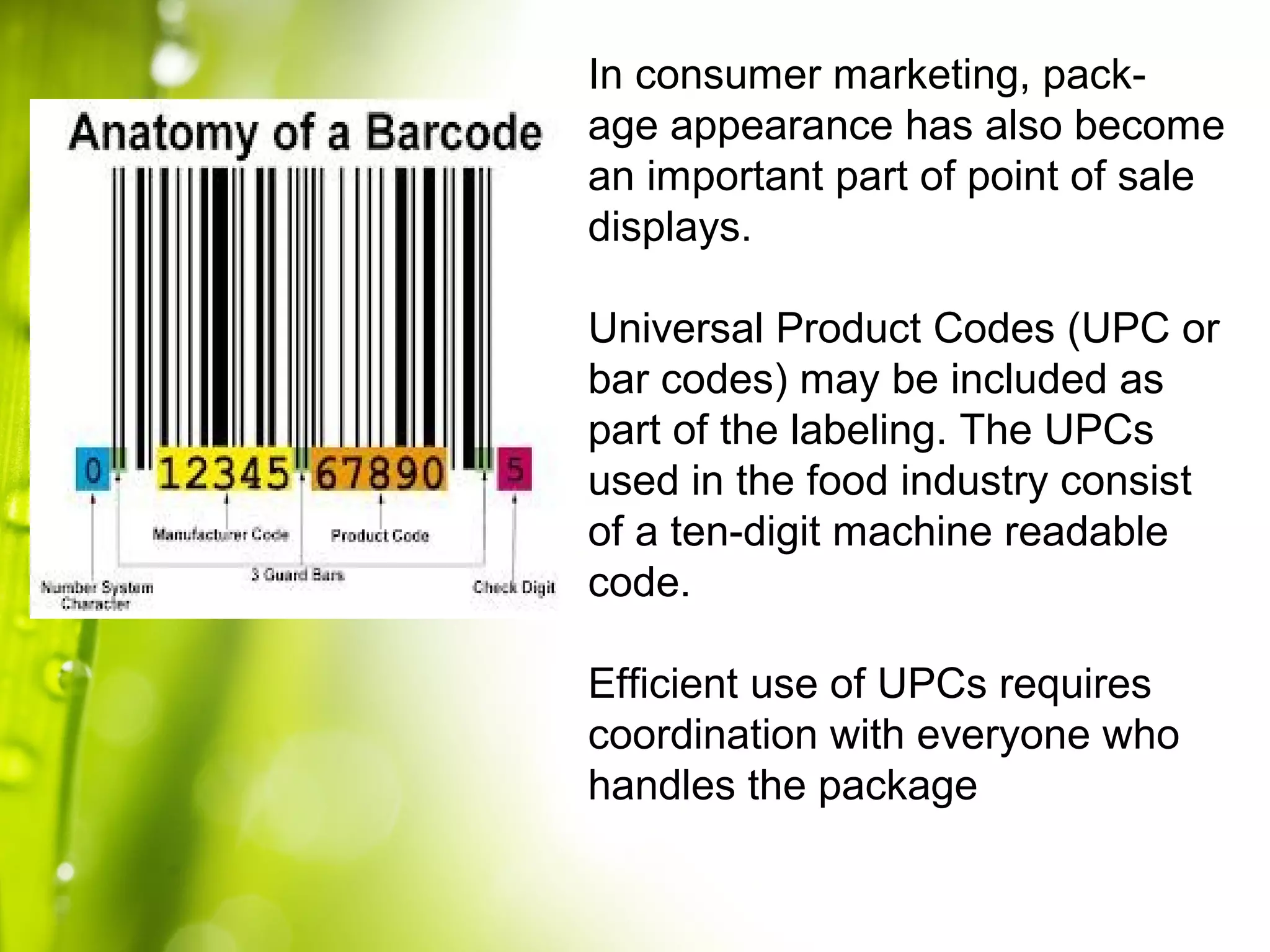 Anatomy of a Barcode

0 12345 67890 5

Manufacturer Code

Product Code

3 Guard Bars

Number System Character

Check Digit

In consumer marketing, package appearance has also become an important part of point of sale displays.

Universal Product Codes (UPC or bar codes) may be included as part of the labeling. The UPCs used in the food industry consist of a ten-digit machine readable code.

Efficient use of UPCs requires coordination with everyone who handles the package